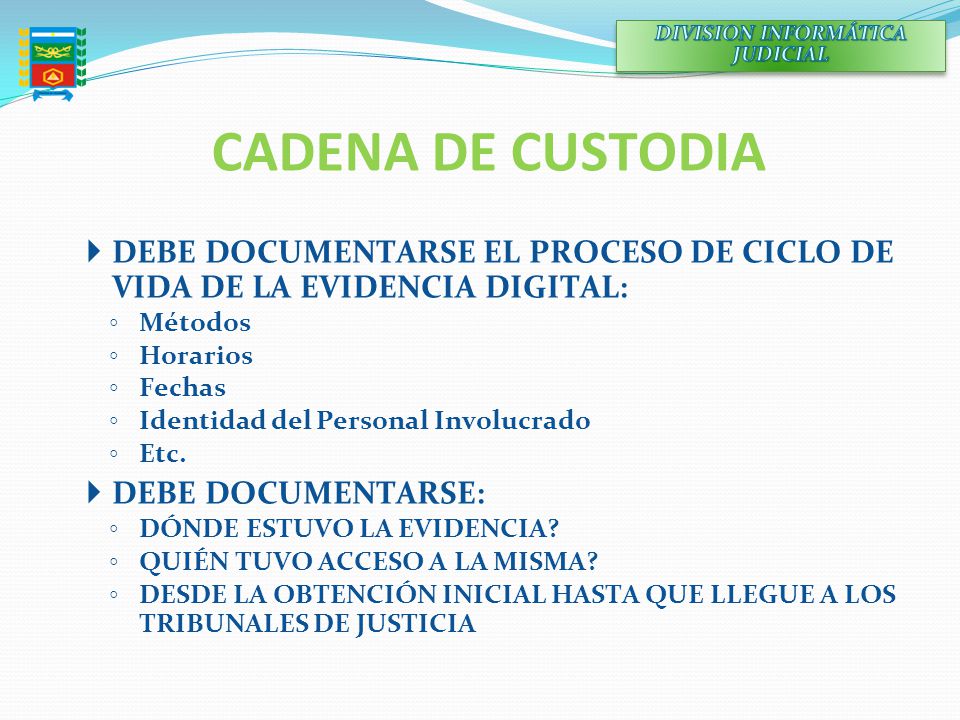 DIVISION INFORMÁTICA JUDICIAL

CADENA DE CUSTODIA

DEBE DOCUMENTARSE EL PROCESO DE CICLO DE VIDA DE LA EVIDENCIA DIGITAL:
◦ Métodos
◦ Horarios
◦ Fechas
◦ Identidad del Personal Involucrado
◦ Etc.

DEBE DOCUMENTARSE:
◦ DÓNDE ESTUVO LA EVIDENCIA?
◦ QUIÉN TUVO ACCESO A LA MISMA?
◦ DESDE LA OBTENCIÓN INICIAL HASTA QUE LLEGUE A LOS TRIBUNALES DE JUSTICIA